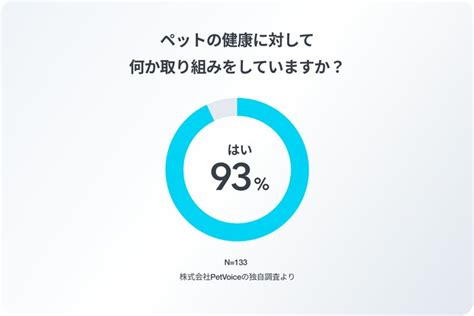 ペットの健康に対して
何か取り組みをしていますか？

はい
93%

N=133
株式会社PetVoiceの独自調査より